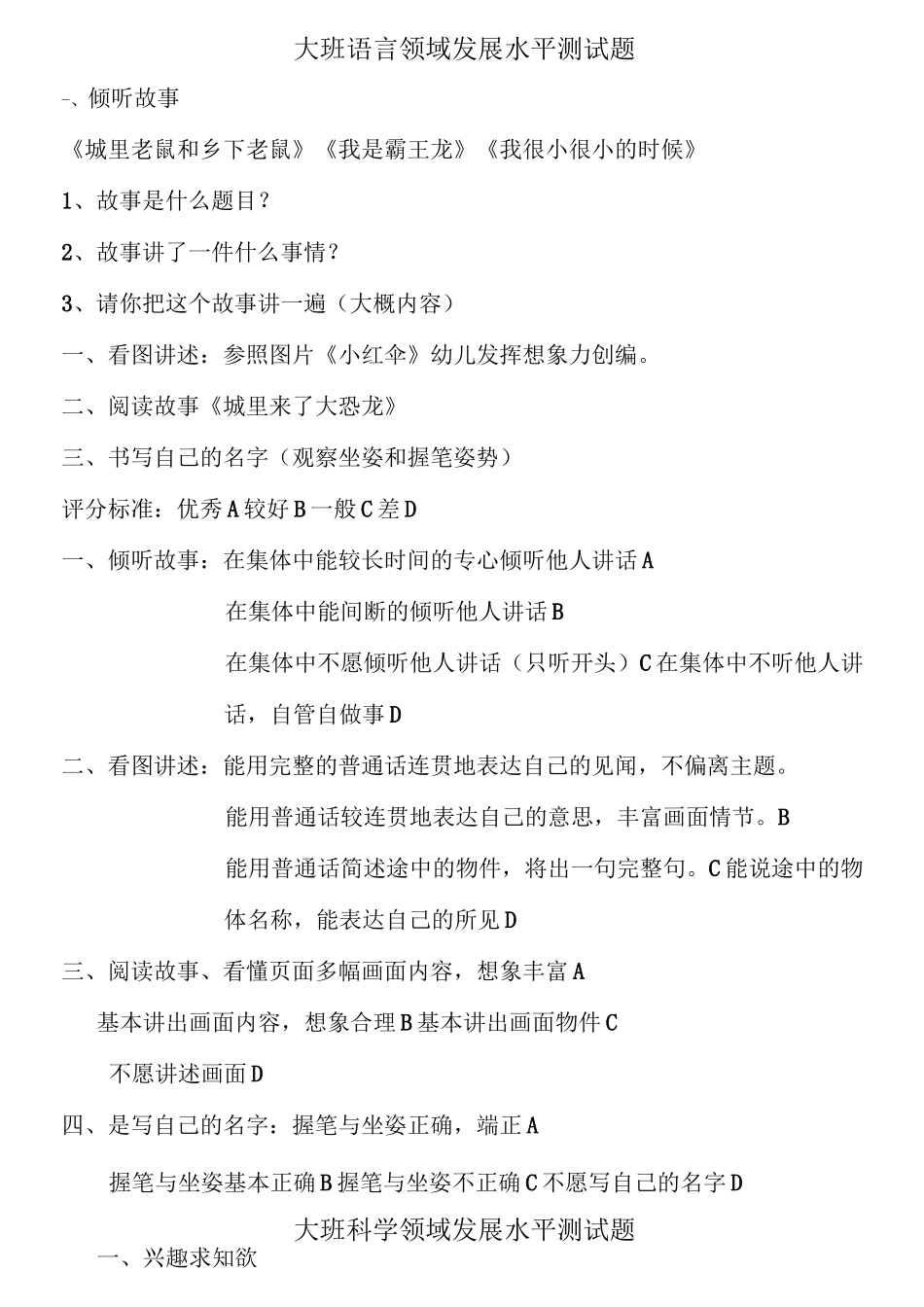 大班语言领域发展水平测试题

-、倾听故事

《城里老鼠和乡下老鼠》《我是霸王龙》《我很小很小的时候》

1、故事是什么题目？

2、故事讲了一件什么事情？

3、请你把这个故事讲一遍（大概内容）

一、看图讲述：参照图片《小红伞》幼儿发挥想象力创编。

二、阅读故事《城里来了大恐龙》

三、书写自己的名字（观察坐姿和握笔姿势）

评分标准：优秀A较好B一般C差D

一、倾听故事：在集体中能较长时间的专心倾听他人讲话A

在集体中能间断的倾听他人讲话B

在集体中不愿倾听他人讲话（只听开头）C在集体中不听他人讲话，自管自做事D

二、看图讲述：能用完整的普通话连贯地表达自己的见闻，不偏离主题。

能用普通话较连贯地表达自己的意思，丰富画面情节。B

能用普通话简述途中的物件，将出一句完整句。C能说途中的物体名称，能表达自己的所见D

三、阅读故事、看懂页面多幅画面内容，想象丰富A

基本讲出画面内容，想象合理B基本讲出画面物件C

不愿讲述画面D

四、是写自己的名字：握笔与坐姿正确，端正A

握笔与坐姿基本正确B握笔与坐姿不正确C不愿写自己的名字D

大班科学领域发展水平测试题

一、兴趣求知欲